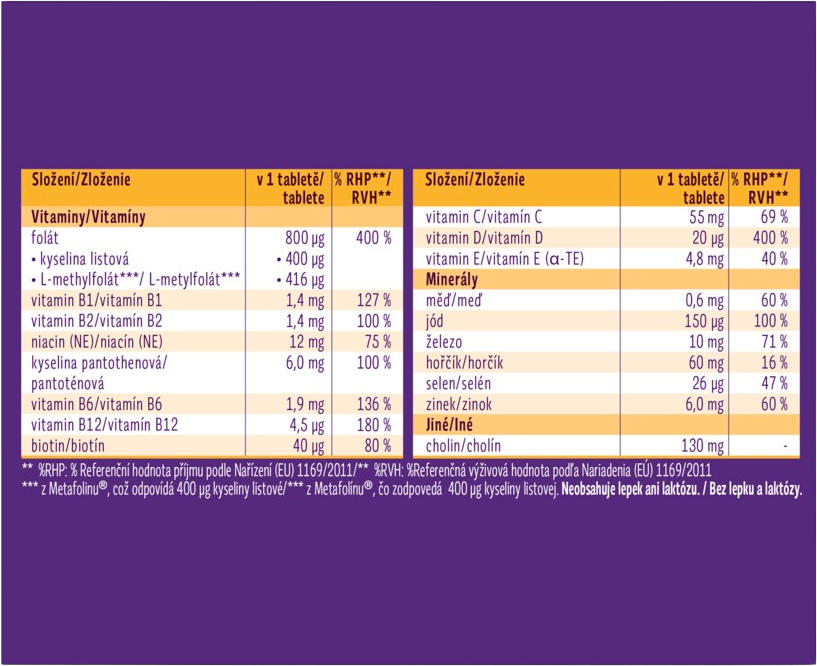 | Složení/Zloženie | v 1 tabletě/ tablete | % RHP**/ RVH** |
|---|---|---|
| Vitaminy/Vitamíny | | |
| folát | 800 µg | 400 % |
| • kyselina listová | • 400 µg | |
| • L-methylfolát***/ L-metylfolát*** | • 416 µg | |
| vitamin B1/vitamín B1 | 1,4 mg | 127 % |
| vitamin B2/vitamín B2 | 1,4 mg | 100 % |
| niacin (NE)/niacín (NE) | 12 mg | 75 % |
| kyselina pantothenová/ pantoténová | 6,0 mg | 100 % |
| vitamin B6/vitamín B6 | 1,9 mg | 136 % |
| vitamin B12/vitamín B12 | 4,5 µg | 180 % |
| biotin/biotín | 40 µg | 80 % |

| Složení/Zloženie | v 1 tabletě/ tablete | % RHP**/ RVH** |
|---|---|---|
| vitamin C/vitamín C | 55 mg | 69 % |
| vitamin D/vitamín D | 20 µg | 400 % |
| vitamin E/vitamín E (α-TE) | 4,8 mg | 40 % |
| Minerály | | |
| měď/meď | 0,6 mg | 60 % |
| jód | 150 µg | 100 % |
| železo | 10 mg | 71 % |
| hořčík/horčík | 60 mg | 16 % |
| selen/selén | 26 µg | 47 % |
| zinek/zinok | 6,0 mg | 60 % |
| Jiné/Iné | | |
| cholin/cholín | 130 mg | - |

** %RHP: % Referenční hodnota příjmu podle Nařízení (EU) 1169/2011/** %RVH: %Referenčná výživová hodnota podľa Nariadenia (EÚ) 1169/2011
*** z Metafolinu®, což odpovídá 400 µg kyseliny listové/*** z Metafolínu®, čo zodpovedá 400 µg kyseliny listovej. Neobsahuje lepek ani laktózu. / Bez lepku a laktózy.